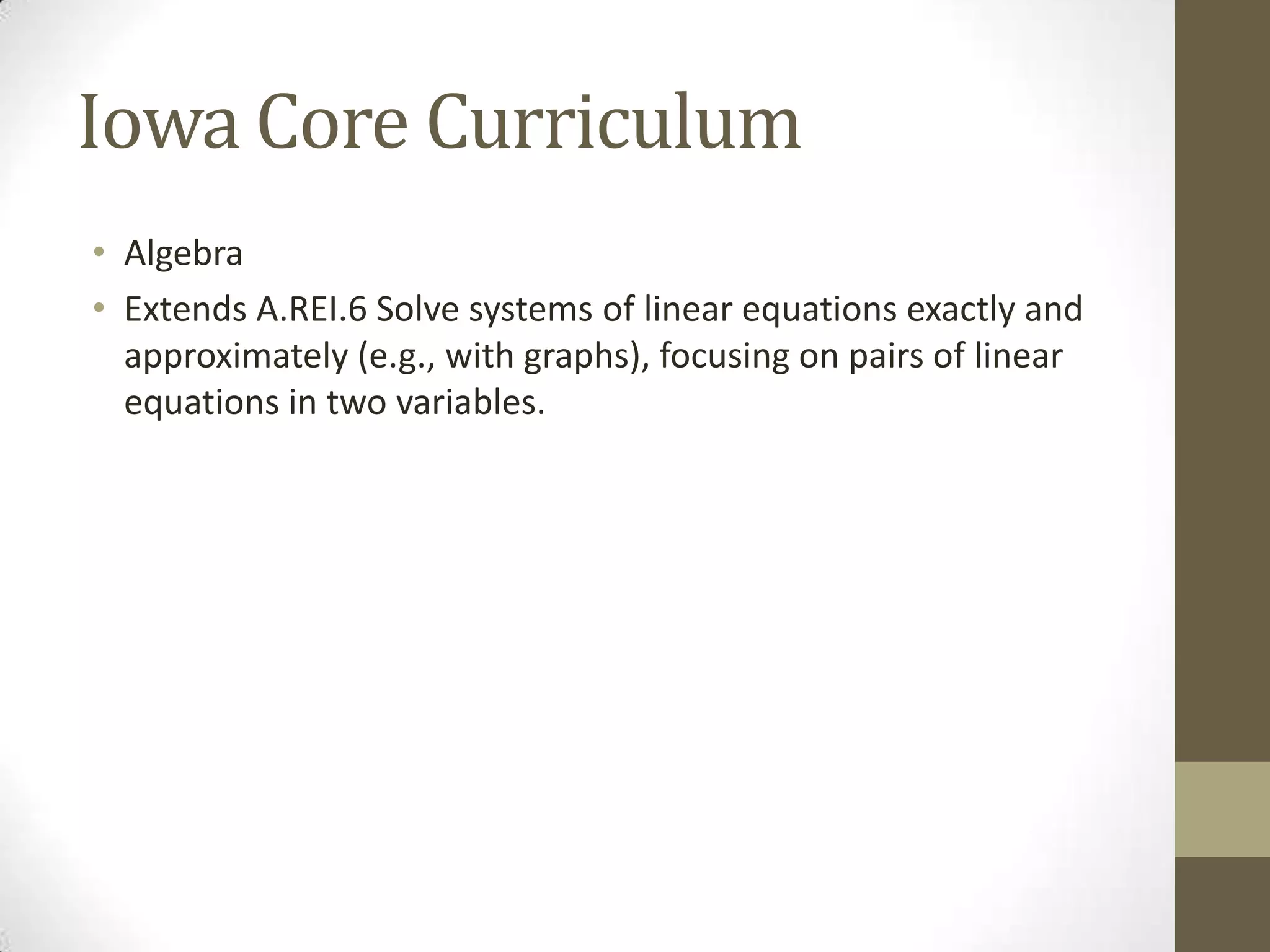 Iowa Core Curriculum

• Algebra
• Extends A.REI.6 Solve systems of linear equations exactly and approximately (e.g., with graphs), focusing on pairs of linear equations in two variables.